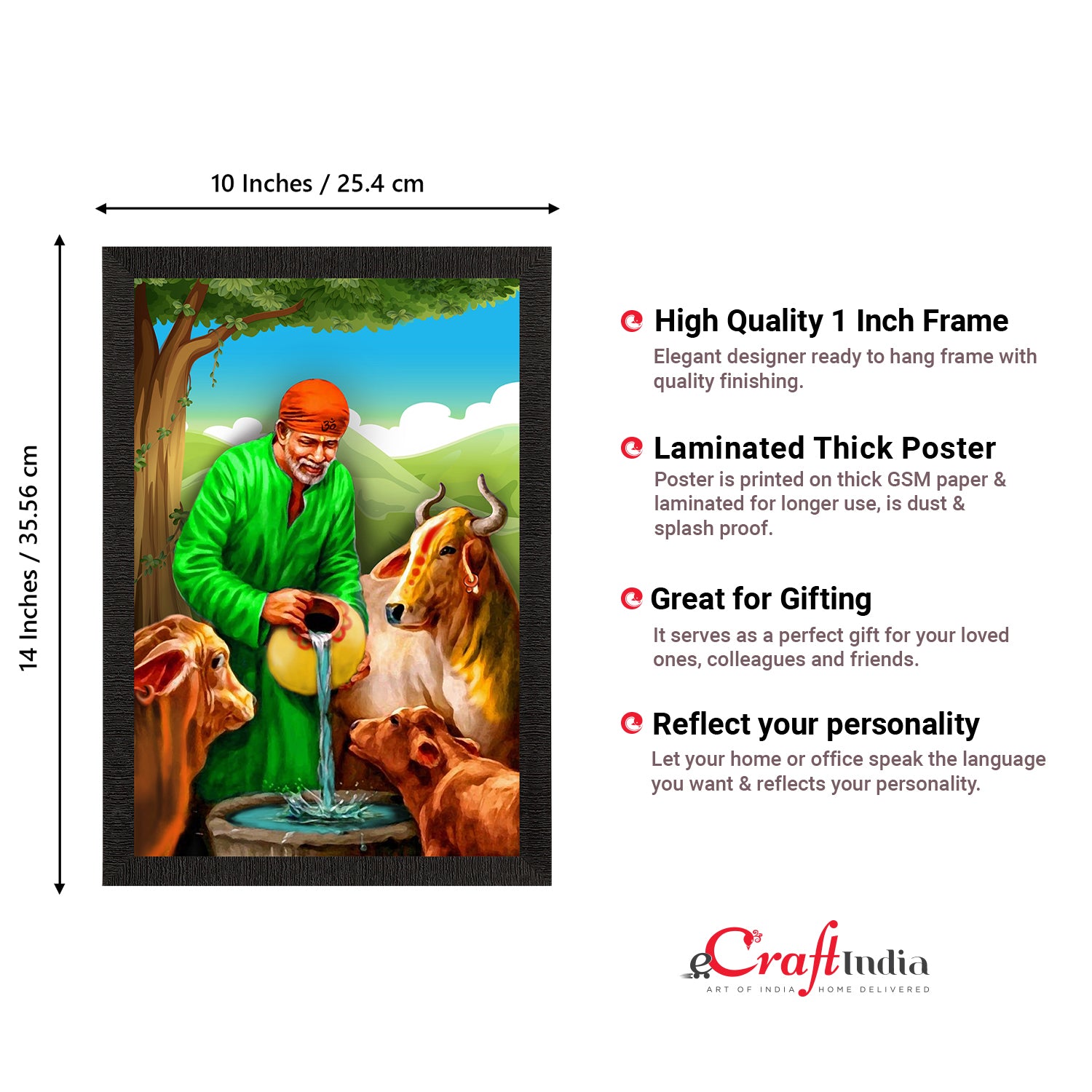 10 Inches / 25.4 cm

14 Inches / 35.56 cm

High Quality 1 Inch Frame

Elegant designer ready to hang frame with quality finishing.

Laminated Thick Poster

Poster is printed on thick GSM paper & laminated for longer use, is dust & splash proof.

Great for Gifting

It serves as a perfect gift for your loved ones, colleagues and friends.

Reflect your personality

Let your home or office speak the language you want & reflects your personality.

eCraftIndia
ART OF INDIA HOME DELIVERED